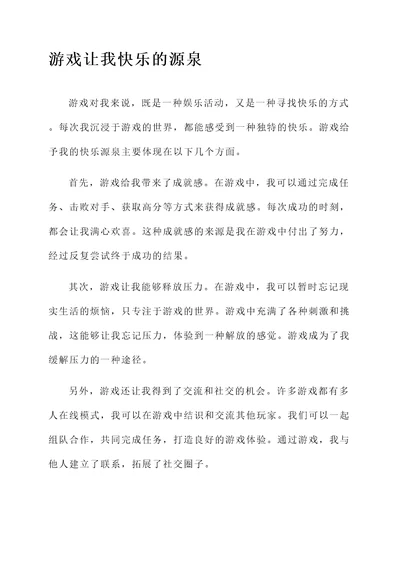 游戏让我快乐的源泉

游戏对我来说，既是一种娱乐活动，又是一种寻找快乐的方式。每次我沉浸于游戏的世界，都能感受到一种独特的快乐。游戏给予我的快乐源泉主要体现在以下几个方面。

首先，游戏给我带来了成就感。在游戏中，我可以通过完成任务、击败对手、获取高分等方式来获得成就感。每次成功的时刻，都会让我满心欢喜。这种成就感的来源是我在游戏中付出了努力，经过反复尝试终于成功的结果。

其次，游戏让我能够释放压力。在游戏中，我可以暂时忘记现实生活的烦恼，只专注于游戏的世界。游戏中充满了各种刺激和挑战，这能够让我忘记压力，体验到一种解放的感觉。游戏成为了我缓解压力的一种途径。

另外，游戏还让我得到了交流和社交的机会。许多游戏都有多人在线模式，我可以在游戏中结识和交流其他玩家。我们可以一起组队合作，共同完成任务，打造良好的游戏体验。通过游戏，我与他人建立了联系，拓展了社交圈子。